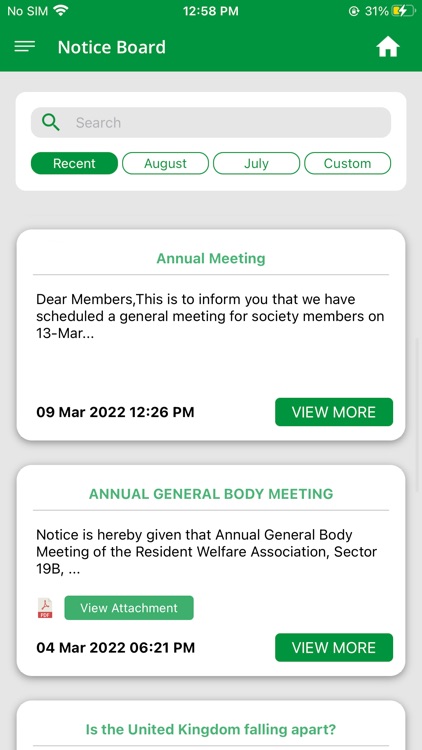 No SIM 12:58 PM 31%

Notice Board

Search

Recent August July Custom

Annual Meeting

Dear Members,This is to inform you that we have scheduled a general meeting for society members on 13-Mar...

09 Mar 2022 12:26 PM

VIEW MORE

ANNUAL GENERAL BODY MEETING

Notice is hereby given that Annual General Body Meeting of the Resident Welfare Association, Sector 19B, ...

PDF

View Attachment

04 Mar 2022 06:21 PM

VIEW MORE

Is the United Kingdom falling apart?